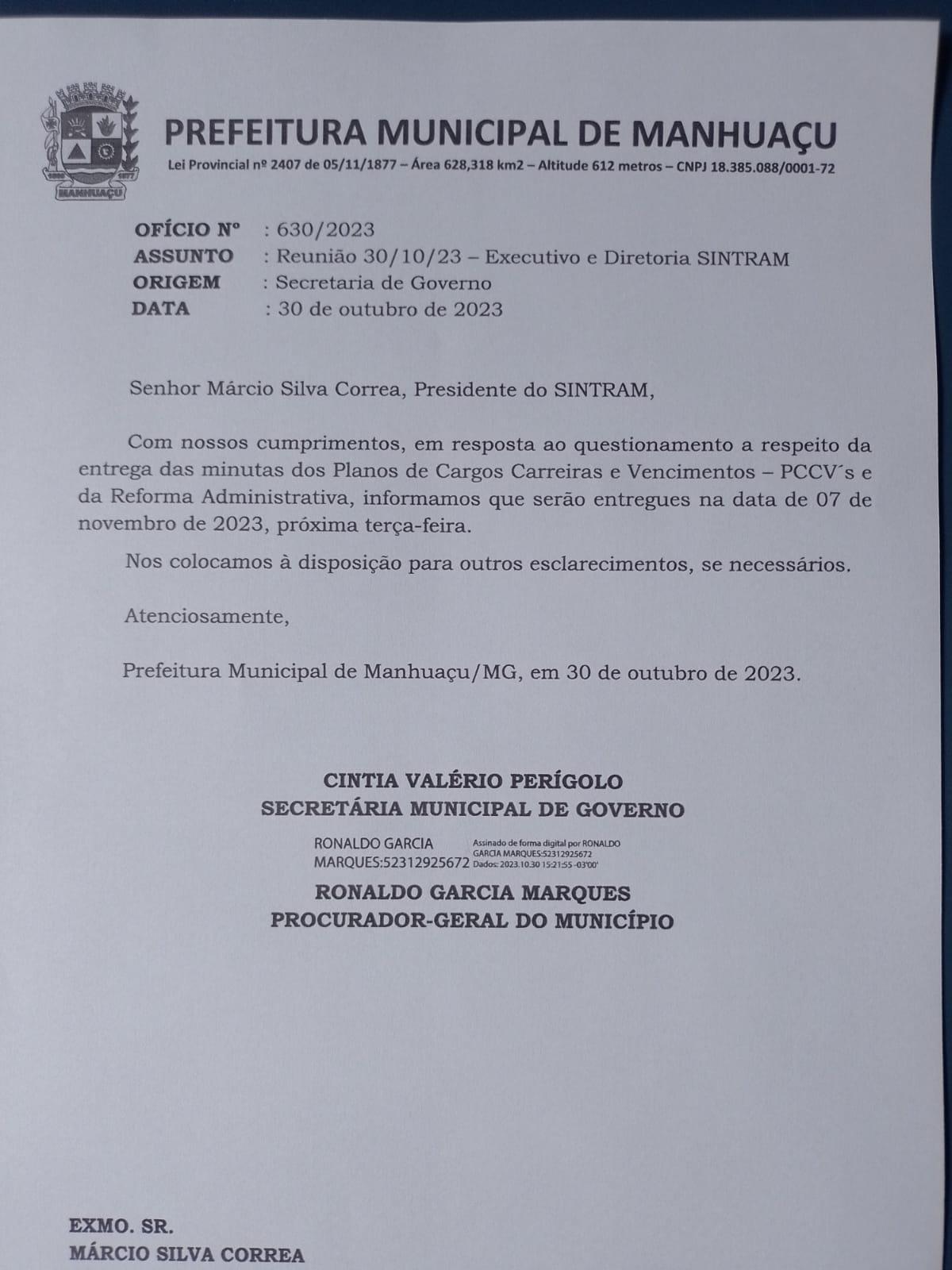 MANHUAÇU

PREFEITURA MUNICIPAL DE MANHUAÇU
Lei Provincial nº 2407 de 05/11/1877 – Área 628,318 km2 – Altitude 612 metros – CNPJ 18.385.088/0001-72

OFÍCIO Nº : 630/2023
ASSUNTO : Reunião 30/10/23 – Executivo e Diretoria SINTRAM
ORIGEM : Secretaria de Governo
DATA : 30 de outubro de 2023

Senhor Márcio Silva Correa, Presidente do SINTRAM,

Com nossos cumprimentos, em resposta ao questionamento a respeito da entrega das minutas dos Planos de Cargos Carreiras e Vencimentos – PCCV´s e da Reforma Administrativa, informamos que serão entregues na data de 07 de novembro de 2023, próxima terça-feira.

Nos colocamos à disposição para outros esclarecimentos, se necessários.

Atenciosamente,

Prefeitura Municipal de Manhuaçu/MG, em 30 de outubro de 2023.

CINTIA VALÉRIO PERÍGOLO
SECRETÁRIA MUNICIPAL DE GOVERNO

RONALDO GARCIA MARQUES:52312925672 Assinado de forma digital por RONALDO GARCIA MARQUES:52312925672 Dados: 2023.10.30 15:21:55 -03'00'

RONALDO GARCIA MARQUES
PROCURADOR-GERAL DO MUNICÍPIO

EXMO. SR.
MÁRCIO SILVA CORREA